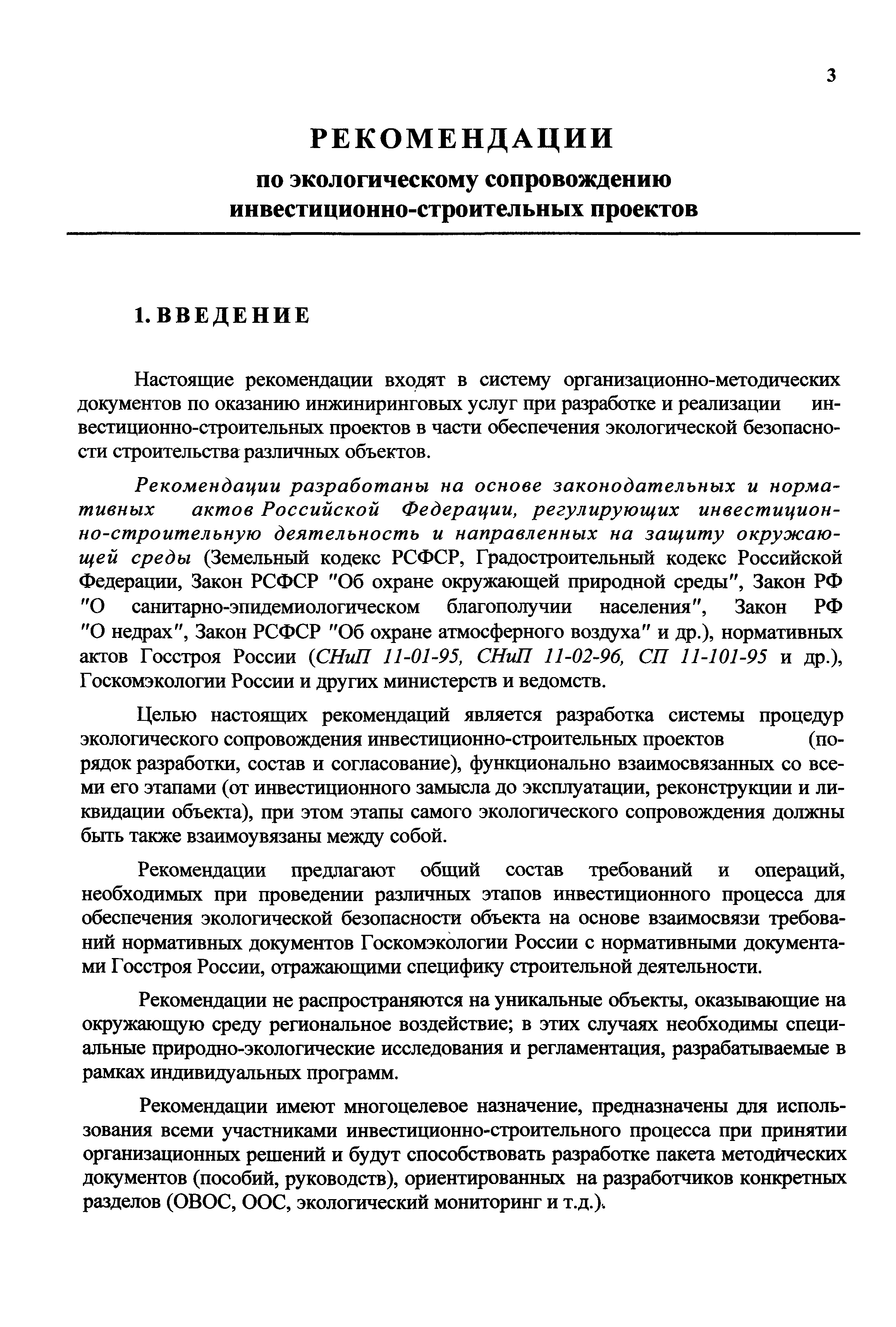 3

РЕКОМЕНДАЦИИ

по экологическому сопровождению инвестиционно-строительных проектов

1. ВВЕДЕНИЕ

Настоящие рекомендации входят в систему организационно-методических документов по оказанию инжиниринговых услуг при разработке и реализации инвестиционно-строительных проектов в части обеспечения экологической безопасности строительства различных объектов.

Рекомендации разработаны на основе законодательных и нормативных актов Российской Федерации, регулирующих инвестиционно-строительную деятельность и направленных на защиту окружающей среды (Земельный кодекс РСФСР, Градостроительный кодекс Российской Федерации, Закон РСФСР "Об охране окружающей природной среды", Закон РФ "О санитарно-эпидемиологическом благополучии населения", Закон РФ "О недрах", Закон РСФСР "Об охране атмосферного воздуха" и др.), нормативных актов Госстроя России (СНиП 11-01-95, СНиП 11-02-96, СП 11-101-95 и др.), Госкомэкологии России и других министерств и ведомств.

Целью настоящих рекомендаций является разработка системы процедур экологического сопровождения инвестиционно-строительных проектов (порядок разработки, состав и согласование), функционально взаимосвязанных со всеми его этапами (от инвестиционного замысла до эксплуатации, реконструкции и ликвидации объекта), при этом этапы самого экологического сопровождения должны быть также взаимоувязаны между собой.

Рекомендации предлагают общий состав требований и операций, необходимых при проведении различных этапов инвестиционного процесса для обеспечения экологической безопасности объекта на основе взаимосвязи требований нормативных документов Госкомэкологии России с нормативными документами Госстроя России, отражающими специфику строительной деятельности.

Рекомендации не распространяются на уникальные объекты, оказывающие на окружающую среду региональное воздействие; в этих случаях необходимы специальные природно-экологические исследования и регламентация, разрабатываемые в рамках индивидуальных программ.

Рекомендации имеют многоцелевое назначение, предназначены для использования всеми участниками инвестиционно-строительного процесса при принятии организационных решений и будут способствовать разработке пакета методических документов (пособий, руководств), ориентированных на разработчиков конкретных разделов (ОВОС, ООС, экологический мониторинг и т.д.).